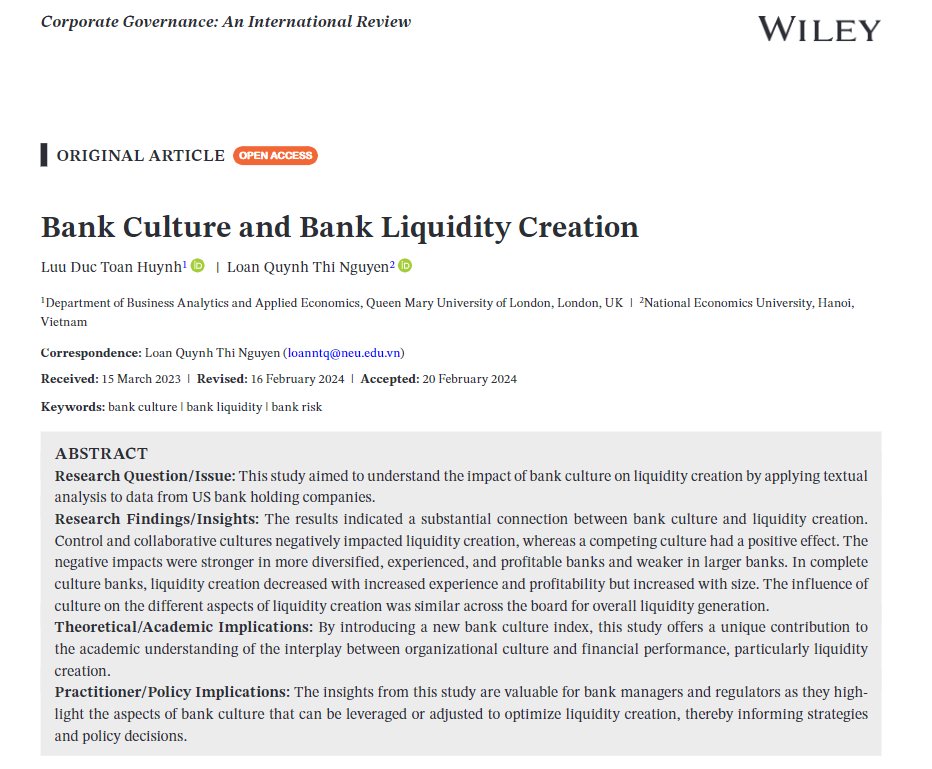 Corporate Governance: An International Review

WILEY

ORIGINAL ARTICLE OPEN ACCESS

Bank Culture and Bank Liquidity Creation

Luu Duc Toan Huynh$^1$ | Loan Quynh Thi Nguyen$^2$

$^1$Department of Business Analytics and Applied Economics, Queen Mary University of London, London, UK | $^2$National Economics University, Hanoi, Vietnam

Correspondence: Loan Quynh Thi Nguyen (loanntq@neu.edu.vn)

Received: 15 March 2023 | Revised: 16 February 2024 | Accepted: 20 February 2024

Keywords: bank culture | bank liquidity | bank risk

ABSTRACT
Research Question/Issue: This study aimed to understand the impact of bank culture on liquidity creation by applying textual analysis to data from US bank holding companies.
Research Findings/Insights: The results indicated a substantial connection between bank culture and liquidity creation. Control and collaborative cultures negatively impacted liquidity creation, whereas a competing culture had a positive effect. The negative impacts were stronger in more diversified, experienced, and profitable banks and weaker in larger banks. In complete culture banks, liquidity creation decreased with increased experience and profitability but increased with size. The influence of culture on the different aspects of liquidity creation was similar across the board for overall liquidity generation.
Theoretical/Academic Implications: By introducing a new bank culture index, this study offers a unique contribution to the academic understanding of the interplay between organizational culture and financial performance, particularly liquidity creation.
Practitioner/Policy Implications: The insights from this study are valuable for bank managers and regulators as they highlight the aspects of bank culture that can be leveraged or adjusted to optimize liquidity creation, thereby informing strategies and policy decisions.